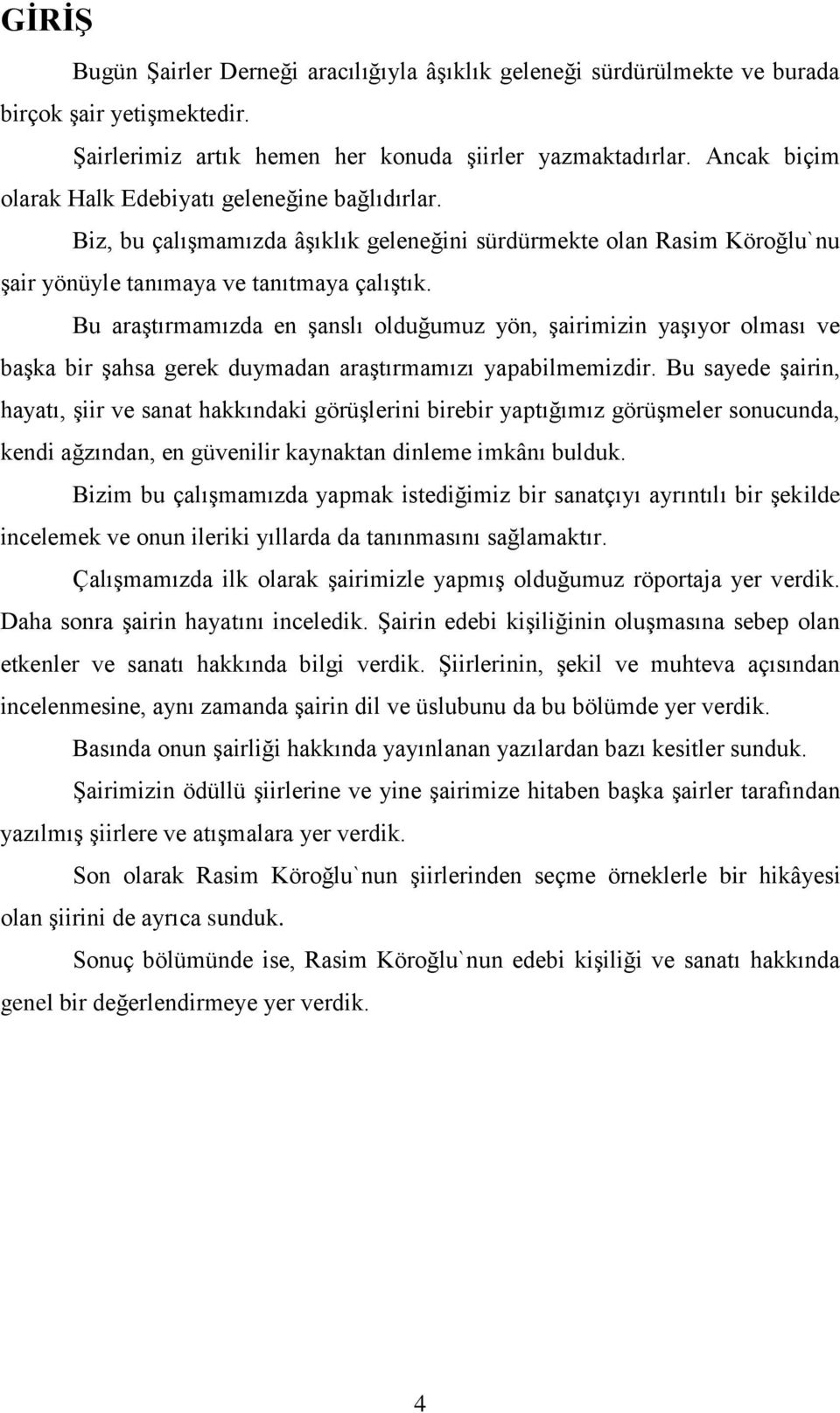 GİRİŞ

Bugün Şairler Derneği aracılığıyla âşıklık geleneği sürdürülmekte ve burada birçok şair yetişmektedir.

Şairlerimiz artık hemen her konuda şiirler yazmaktadırlar. Ancak biçim olarak Halk Edebiyatı geleneğine bağlıdırlar.

Biz, bu çalışmamızda âşıklık geleneğini sürdürmekte olan Rasim Köroğlu`nu şair yönüyle tanımaya ve tanıtmaya çalıştık.

Bu araştırmamızda en şanslı olduğumuz yön, şairimizin yaşıyor olması ve başka bir şahsa gerek duymadan araştırmamızı yapabilmemizdir. Bu sayede şairin, hayatı, şiir ve sanat hakkındaki görüşlerini birebir yaptığımız görüşmeler sonucunda, kendi ağzından, en güvenilir kaynaktan dinleme imkânı bulduk.

Bizim bu çalışmamızda yapmak istediğimiz bir sanatçıyı ayrıntılı bir şekilde incelemek ve onun ileriki yıllarda da tanınmasını sağlamaktır.

Çalışmamızda ilk olarak şairimizle yapmış olduğumuz röportaja yer verdik. Daha sonra şairin hayatını inceledik. Şairin edebi kişiliğinin oluşmasına sebep olan etkenler ve sanatı hakkında bilgi verdik. Şiirlerinin, şekil ve muhteva açısından incelenmesine, aynı zamanda şairin dil ve üslubunu da bu bölümde yer verdik.

Basında onun şairliği hakkında yayınlanan yazılardan bazı kesitler sunduk.

Şairimizin ödüllü şiirlerine ve yine şairimize hitaben başka şairler tarafından yazılmış şiirlere ve atışmalara yer verdik.

Son olarak Rasim Köroğlu`nun şiirlerinden seçme örneklerle bir hikâyesi olan şiirini de ayrıca sunduk.

Sonuç bölümünde ise, Rasim Köroğlu`nun edebi kişiliği ve sanatı hakkında genel bir değerlendirmeye yer verdik.

4